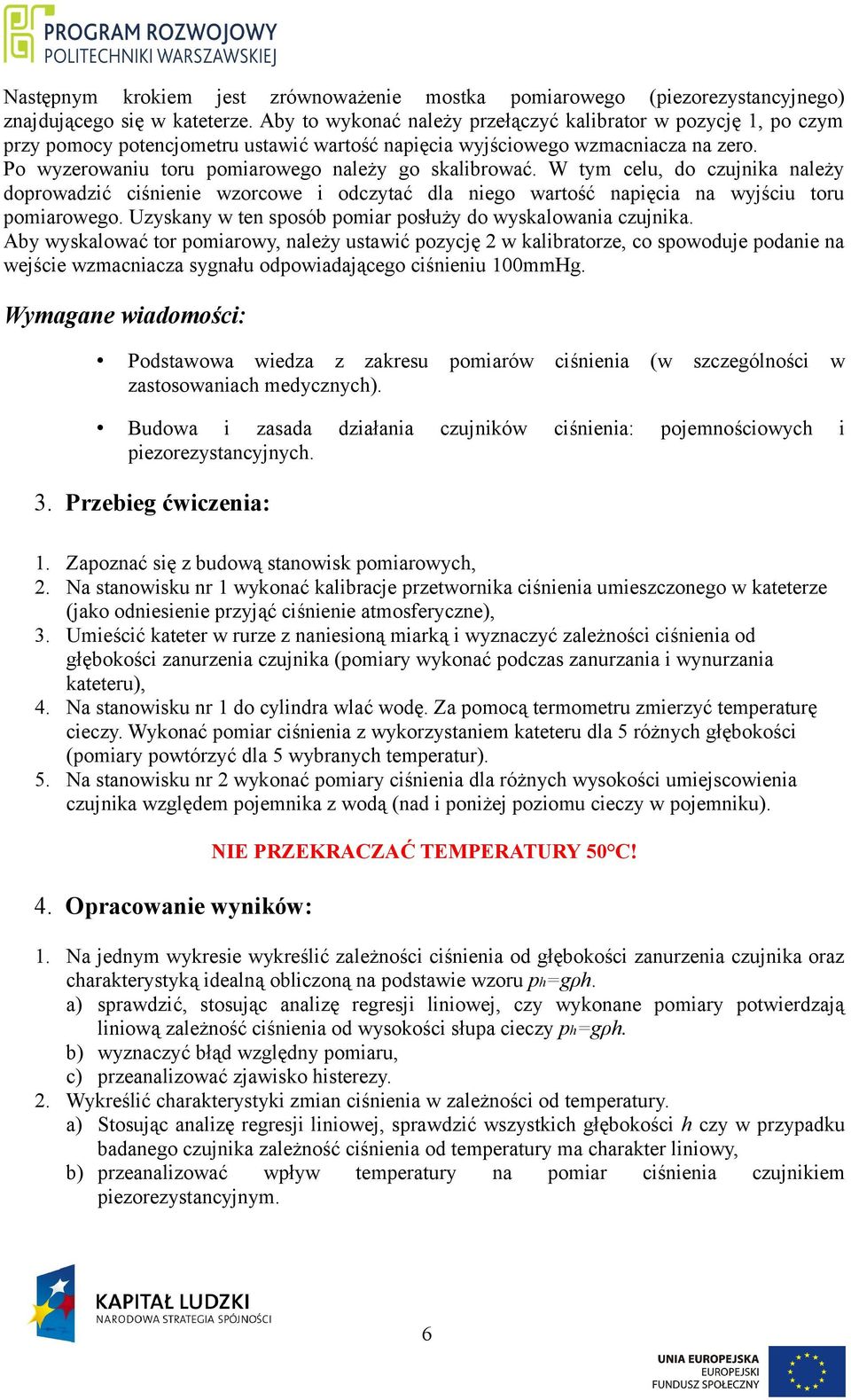 PROGRAM ROZWOJOWY
POLITECHNIKI WARSZAWSKIEJ

Następnym krokiem jest zrównoważenie mostka pomiarowego (piezorezystancyjnego) znajdującego się w kateterze. Aby to wykonać należy przełączyć kalibrator w pozycję 1, po czym przy pomocy potencjometru ustawić wartość napięcia wyjściowego wzmacniacza na zero. Po wyzerowaniu toru pomiarowego należy go skalibrować. W tym celu, do czujnika należy doprowadzić ciśnienie wzorcowe i odczytać dla niego wartość napięcia na wyjściu toru pomiarowego. Uzyskany w ten sposób pomiar posłuży do wyskalowania czujnika.
Aby wyskalować tor pomiarowy, należy ustawić pozycję 2 w kalibratorze, co spowoduje podanie na wejście wzmacniacza sygnału odpowiadającego ciśnieniu 100mmHg.

Wymagane wiadomości:

• Podstawowa wiedza z zakresu pomiarów ciśnienia (w szczególności w zastosowaniach medycznych).

• Budowa i zasada działania czujników ciśnienia: pojemnościowych i piezorezystancyjnych.

3. Przebieg ćwiczenia:

1. Zapoznać się z budową stanowisk pomiarowych,
2. Na stanowisku nr 1 wykonać kalibracje przetwornika ciśnienia umieszczonego w kateterze (jako odniesienie przyjąć ciśnienie atmosferyczne),
3. Umieścić kateter w rurze z naniesioną miarką i wyznaczyć zależności ciśnienia od głębokości zanurzenia czujnika (pomiary wykonać podczas zanurzania i wynurzania kateteru),
4. Na stanowisku nr 1 do cylindra wlać wodę. Za pomocą termometru zmierzyć temperaturę cieczy. Wykonać pomiar ciśnienia z wykorzystaniem kateteru dla 5 różnych głębokości (pomiary powtórzyć dla 5 wybranych temperatur).
5. Na stanowisku nr 2 wykonać pomiary ciśnienia dla różnych wysokości umiejscowienia czujnika względem pojemnika z wodą (nad i poniżej poziomu cieczy w pojemniku).

NIE PRZEKRACZAĆ TEMPERATURY 50°C!

4. Opracowanie wyników:

1. Na jednym wykresie wykreślić zależności ciśnienia od głębokości zanurzenia czujnika oraz charakterystyką idealną obliczoną na podstawie wzoru $p_h=g\rho h$.
a) sprawdzić, stosując analizę regresji liniowej, czy wykonane pomiary potwierdzają liniową zależność ciśnienia od wysokości słupa cieczy $p_h=g\rho h$.
b) wyznaczyć błąd względny pomiaru,
c) przeanalizować zjawisko histerezy.
2. Wykreślić charakterystyki zmian ciśnienia w zależności od temperatury.
a) Stosując analizę regresji liniowej, sprawdzić wszystkich głębokości $h$ czy w przypadku badanego czujnika zależność ciśnienia od temperatury ma charakter liniowy,
b) przeanalizować wpływ temperatury na pomiar ciśnienia czujnikiem piezorezystancyjnym.

KAPITAŁ LUDZKI
NARODOWA STRATEGIA SPÓJNOŚCI

6

UNIA EUROPEJSKA
EUROPEJSKI
FUNDUSZ SPOŁECZNY